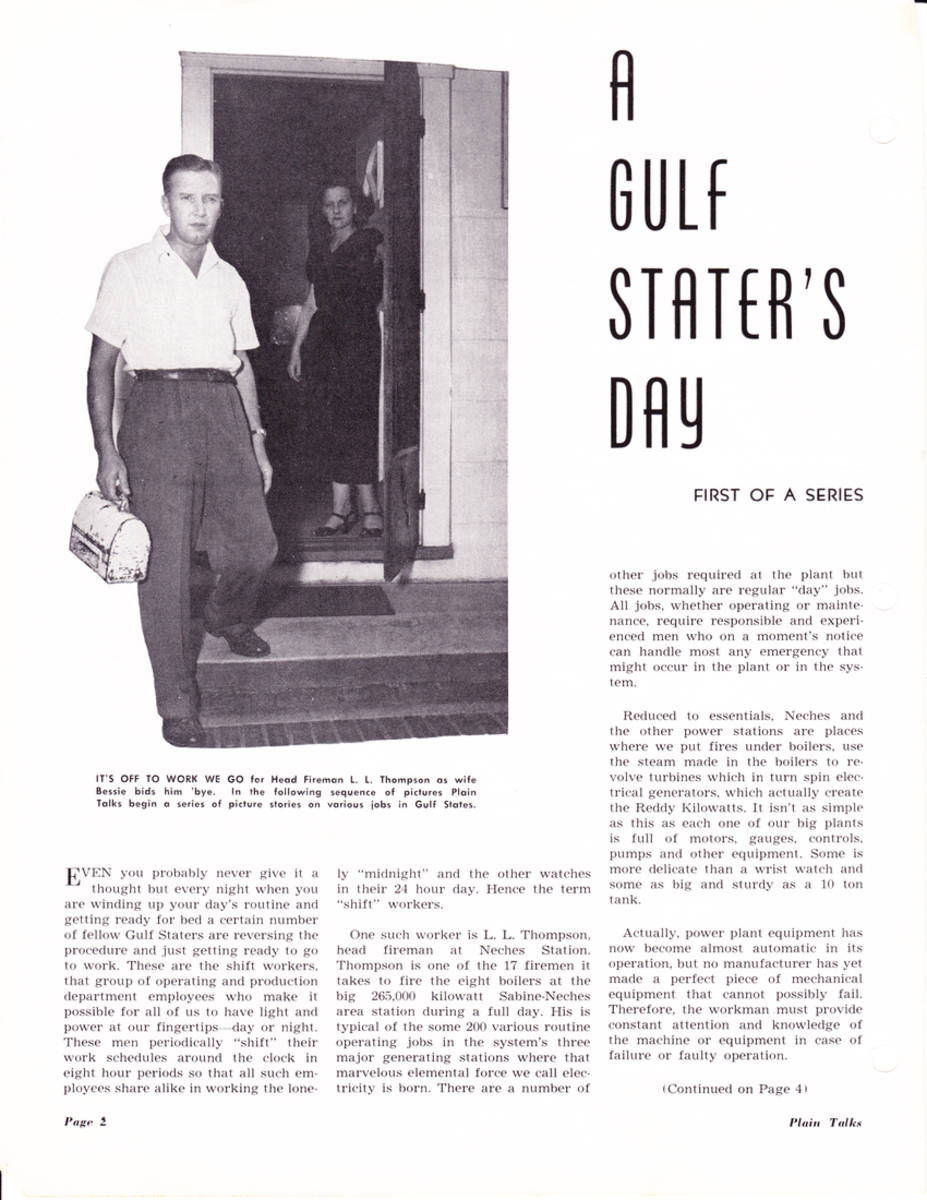 A GULF STATER'S DAY

FIRST OF A SERIES

IT'S OFF TO WORK WE GO for Head Fireman L. L. Thompson as wife Bessie bids him 'bye. In the following sequence of pictures Plain Talks begin a series of picture stories on various jobs in Gulf States.

EVEN you probably never give it a thought but every night when you are winding up your day's routine and getting ready for bed a certain number of fellow Gulf Staters are reversing the procedure and just getting ready to go to work. These are the shift workers, that group of operating and production department employees who make it possible for all of us to have light and power at our fingertips—day or night. These men periodically "shift" their work schedules around the clock in eight hour periods so that all such employees share alike in working the lonely "midnight" and the other watches in their 24 hour day. Hence the term "shift" workers.

One such worker is L. L. Thompson, head fireman at Neches Station. Thompson is one of the 17 firemen it takes to fire the eight boilers at the big 265,000 kilowatt Sabine-Neches area station during a full day. His is typical of the some 200 various routine operating jobs in the system's three major generating stations where that marvelous elemental force we call electricity is born. There are a number of other jobs required at the plant but these normally are regular "day" jobs. All jobs, whether operating or maintenance, require responsible and experienced men who on a moment's notice can handle most any emergency that might occur in the plant or in the system.

Reduced to essentials, Neches and the other power stations are places where we put fires under boilers, use the steam made in the boilers to revolve turbines which in turn spin electrical generators, which actually create the Reddy Kilowatts. It isn't as simple as this as each one of our big plants is full of motors, gauges, controls, pumps and other equipment. Some is more delicate than a wrist watch and some as big and sturdy as a 10 ton tank.

Actually, power plant equipment has now become almost automatic in its operation, but no manufacturer has yet made a perfect piece of mechanical equipment that cannot possibly fail. Therefore, the workman must provide constant attention and knowledge of the machine or equipment in case of failure or faulty operation.

(Continued on Page 4)

Page 2

Plain Talks